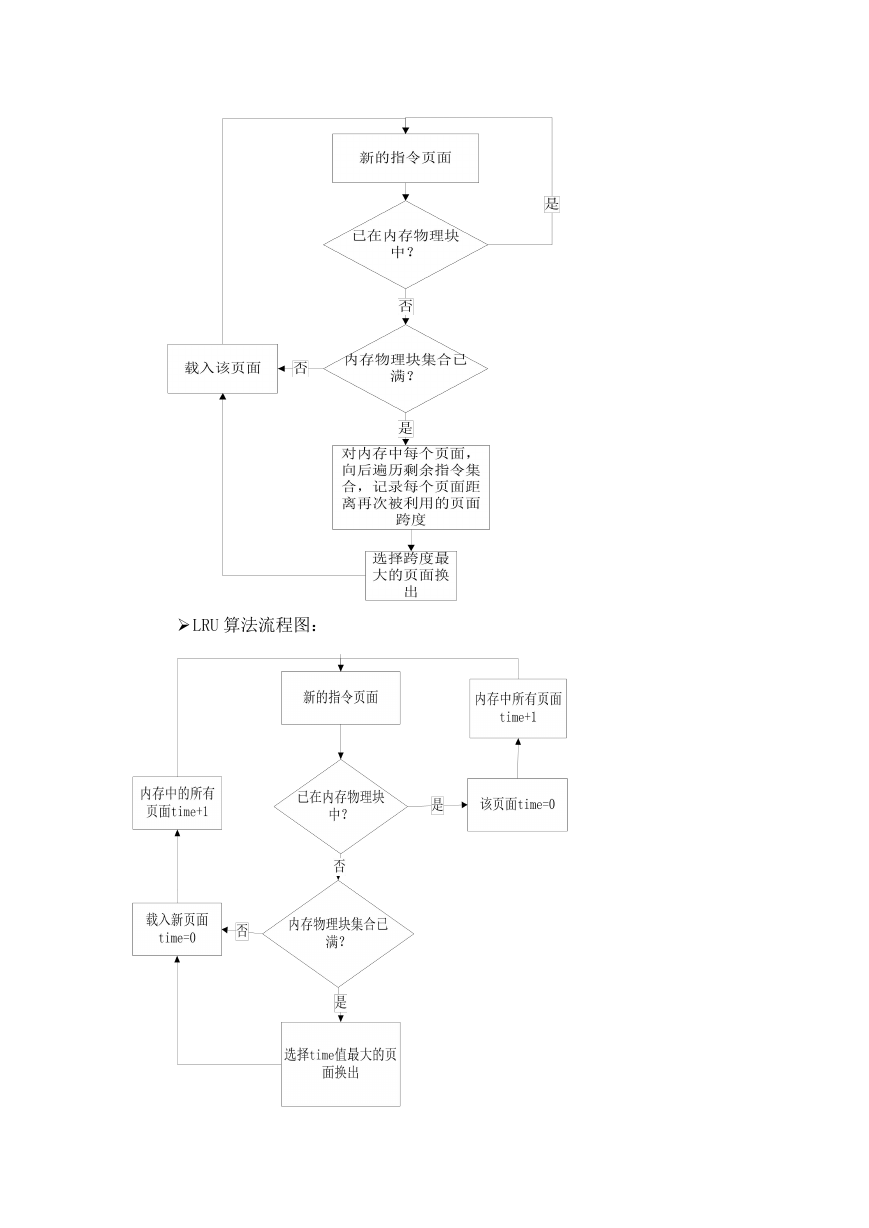 新的指令页面

是

已在内存物理块中？

否

载入该页面

否

内存物理块集合已满？

是

对内存中每个页面，向后遍历剩余指令集合，记录每个页面距离再次被利用的页面跨度

选择跨度最大的页面换出

➢LRU 算法流程图：

新的指令页面

内存中所有页面time+1

内存中的所有页面time+1

已在内存物理块中？

是

该页面time=0

否

载入新页面time=0

否

内存物理块集合已满？

是

选择time值最大的页面换出